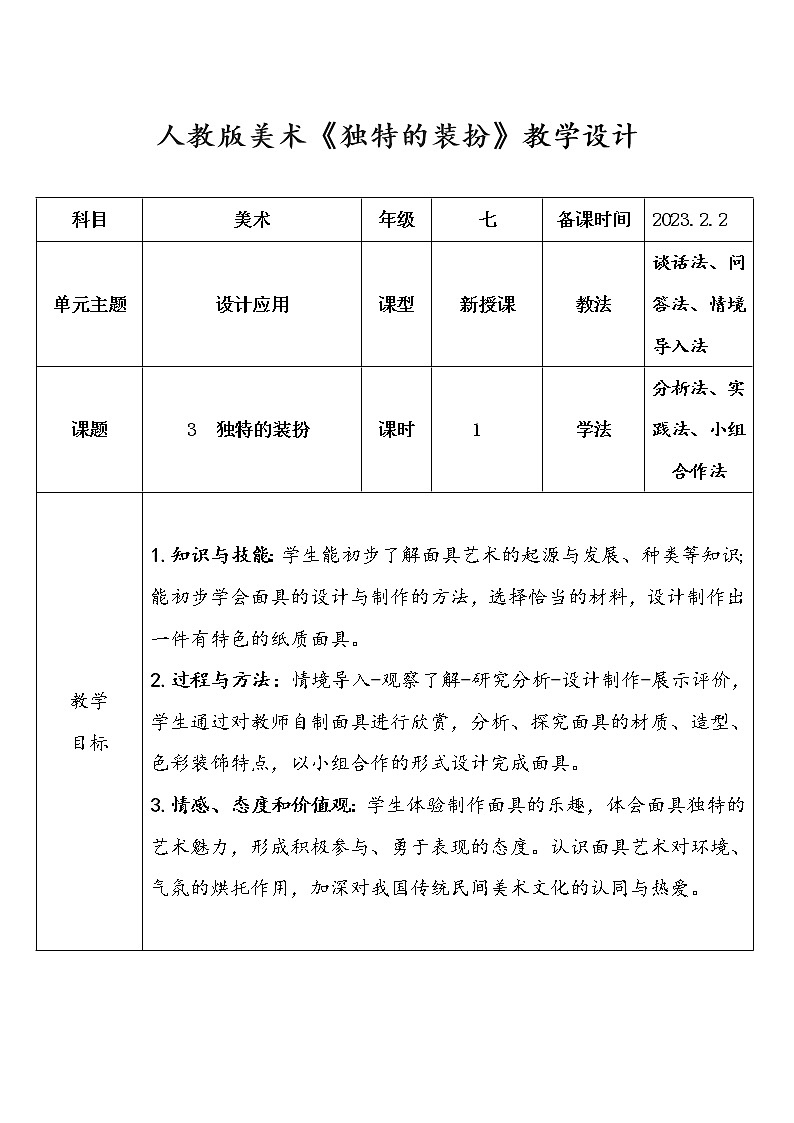 人教版美术《独特的装扮》教学设计

| 科目 | 美术 | 年级 | 七 | 备课时间 | 2023.2.2 |
|---|---|---|---|---|---|
| 单元主题 | 设计应用 | 课型 | 新授课 | 教法 | 谈话法、问答法、情境导入法 |
| 课题 | 3　独特的装扮 | 课时 | 1 | 学法 | 分析法、实践法、小组合作法 |
| 教学目标 | 1.知识与技能:学生能初步了解面具艺术的起源与发展、种类等知识;能初步学会面具的设计与制作的方法，选择恰当的材料，设计制作出一件有特色的纸质面具。<br>2.过程与方法：情境导入-观察了解-研究分析-设计制作-展示评价，学生通过对教师自制面具进行欣赏，分析、探究面具的材质、造型、色彩装饰特点，以小组合作的形式设计完成面具。<br>3.情感、态度和价值观:学生体验制作面具的乐趣，体会面具独特的艺术魅力，形成积极参与、勇于表现的态度。认识面具艺术对环境、气氛的烘托作用，加深对我国传统民间美术文化的认同与热爱。 | | | | |